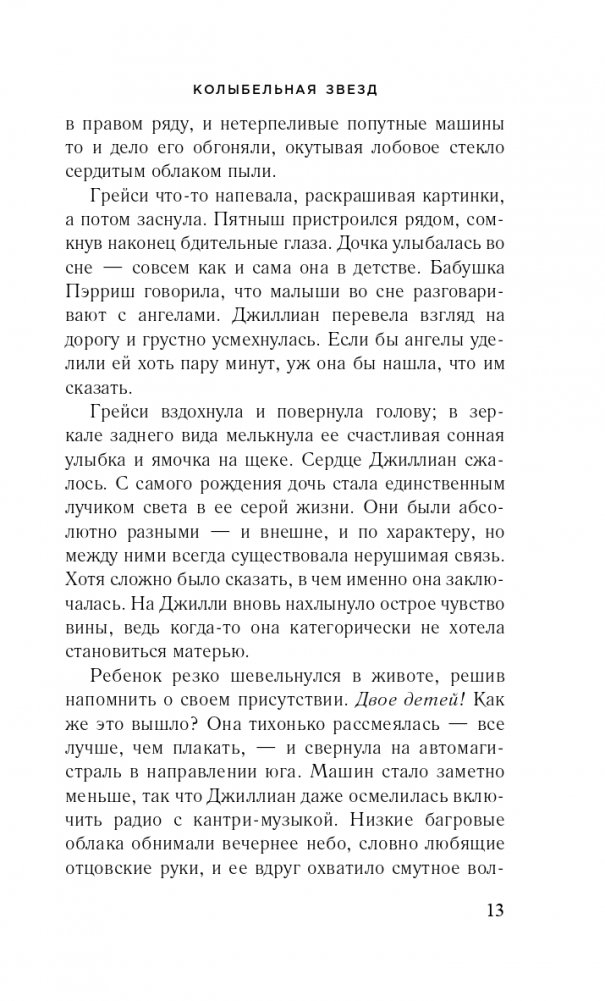 КОЛЫБЕЛЬНАЯ ЗВЕЗД

в правом ряду, и нетерпеливые попутные машины то и дело его обгоняли, окутывая лобовое стекло сердитым облаком пыли.

Грейси что-то напевала, раскрашивая картинки, а потом заснула. Пятныш пристроился рядом, сомкнув наконец бдительные глаза. Дочка улыбалась во сне — совсем как и сама она в детстве. Бабушка Пэрриш говорила, что малыши во сне разговаривают с ангелами. Джиллиан перевела взгляд на дорогу и грустно усмехнулась. Если бы ангелы уделили ей хоть пару минут, уж она бы нашла, что им сказать.

Грейси вздохнула и повернула голову; в зеркале заднего вида мелькнула ее счастливая сонная улыбка и ямочка на щеке. Сердце Джиллиан сжалось. С самого рождения дочь стала единственным лучиком света в ее серой жизни. Они были абсолютно разными — и внешне, и по характеру, но между ними всегда существовала нерушимая связь. Хотя сложно было сказать, в чем именно она заключалась. На Джилли вновь нахлынуло острое чувство вины, ведь когда-то она категорически не хотела становиться матерью.

Ребенок резко шевельнулся в животе, решив напомнить о своем присутствии. Двое детей! Как же это вышло? Она тихонько рассмеялась — все лучше, чем плакать, — и свернула на автомагистраль в направлении юга. Машин стало заметно меньше, так что Джиллиан даже осмелилась включить радио с кантри-музыкой. Низкие багровые облака обнимали вечернее небо, словно любящие отцовские руки, и ее вдруг охватило смутное вол-

13